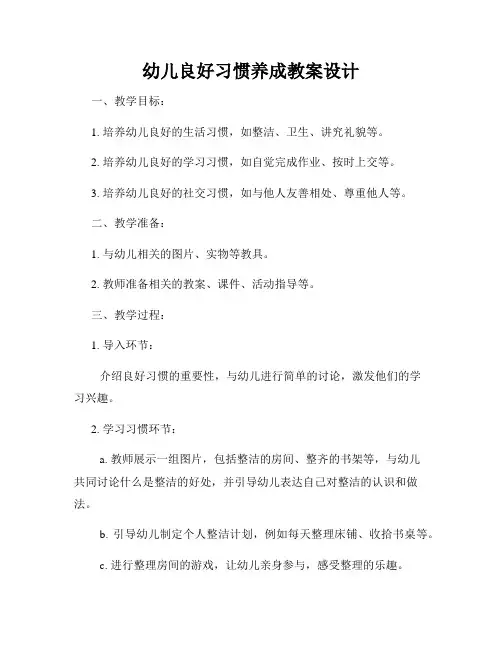 幼儿良好习惯养成教案设计

一、教学目标：

1. 培养幼儿良好的生活习惯，如整洁、卫生、讲究礼貌等。

2. 培养幼儿良好的学习习惯，如自觉完成作业、按时上交等。

3. 培养幼儿良好的社交习惯，如与他人友善相处、尊重他人等。

二、教学准备：

1. 与幼儿相关的图片、实物等教具。

2. 教师准备相关的教案、课件、活动指导等。

三、教学过程：

1. 导入环节：

介绍良好习惯的重要性，与幼儿进行简单的讨论，激发他们的学习兴趣。

2. 学习习惯环节：

a. 教师展示一组图片，包括整洁的房间、整齐的书架等，与幼儿共同讨论什么是整洁的好处，并引导幼儿表达自己对整洁的认识和做法。

b. 引导幼儿制定个人整洁计划，例如每天整理床铺、收拾书桌等。

c. 进行整理房间的游戏，让幼儿亲身参与，感受整理的乐趣。